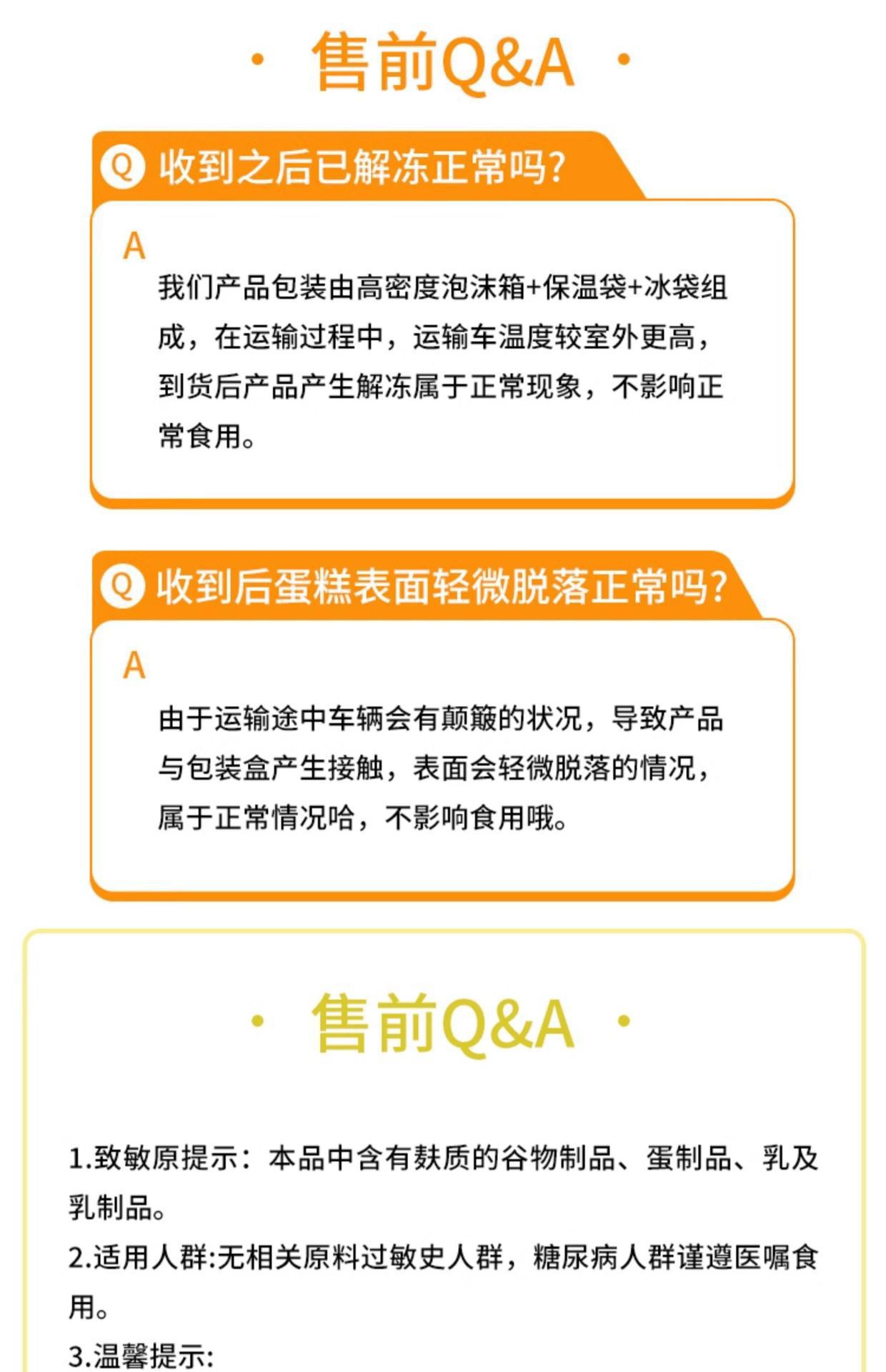 · 售前Q&A ·

Q 收到之后已解冻正常吗?

A

我们产品包装由高密度泡沫箱+保温袋+冰袋组成，在运输过程中，运输车温度较室外更高，到货后产品产生解冻属于正常现象，不影响正常食用。

Q 收到后蛋糕表面轻微脱落正常吗?

A

由于运输途中车辆会有颠簸的状况，导致产品与包装盒产生接触，表面会轻微脱落的情况，属于正常情况哈，不影响食用哦。

· 售前Q&A ·

1.致敏原提示：本品中含有麸质的谷物制品、蛋制品、乳及乳制品。

2.适用人群:无相关原料过敏史人群，糖尿病人群谨遵医嘱食用。

3.温馨提示: